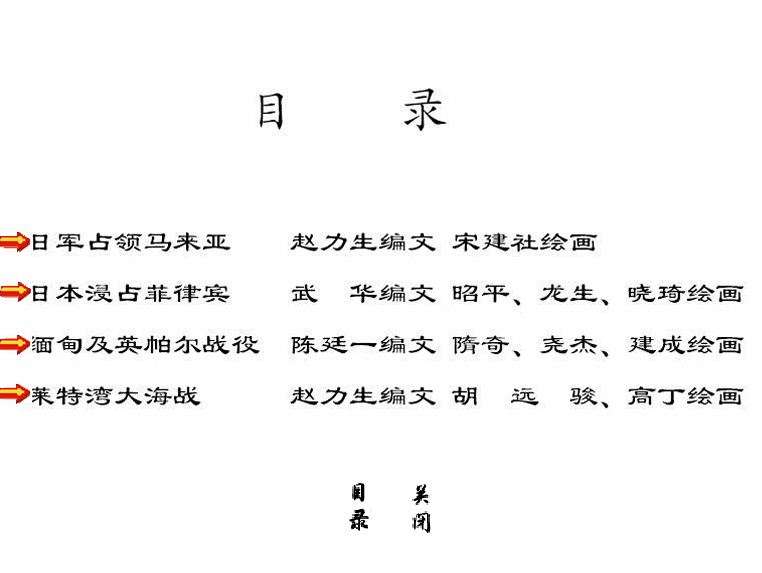 目　录

日军占领马来亚　赵力生编文　宋建社绘画

日本浸占菲律宾　武　华编文　昭平、龙生、晓琦绘画

缅甸及英帕尔战役　陈廷一编文　隋奇、尧杰、建成绘画

莱特湾大海战　赵力生编文　胡　远　骏、高丁绘画

目录　关闭